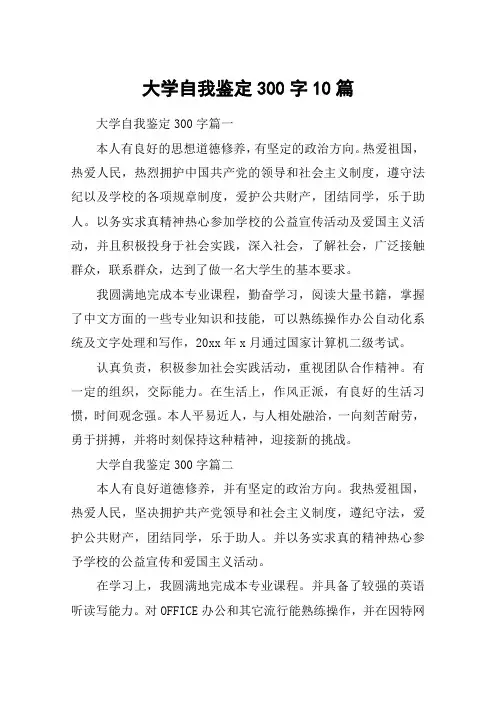 大学自我鉴定300字10篇

大学自我鉴定300字篇一

本人有良好的思想道德修养，有坚定的政治方向。热爱祖国，热爱人民，热烈拥护中国共产党的领导和社会主义制度，遵守法纪以及学校的各项规章制度，爱护公共财产，团结同学，乐于助人。以务实求真精神热心参加学校的公益宣传活动及爱国主义活动，并且积极投身于社会实践，深入社会，了解社会，广泛接触群众，联系群众，达到了做一名大学生的基本要求。

我圆满地完成本专业课程，勤奋学习，阅读大量书籍，掌握了中文方面的一些专业知识和技能，可以熟练操作办公自动化系统及文字处理和写作，20xx年x月通过国家计算机二级考试。

认真负责，积极参加社会实践活动，重视团队合作精神。有一定的组织，交际能力。在生活上，作风正派，有良好的生活习惯，时间观念强。本人平易近人，与人相处融洽，一向刻苦耐劳，勇于拼搏，并将时刻保持这种精神，迎接新的挑战。

大学自我鉴定300字篇二

本人有良好道德修养，并有坚定的政治方向。我热爱祖国，热爱人民，坚决拥护共产党领导和社会主义制度，遵纪守法，爱护公共财产，团结同学，乐于助人。并以务实求真的精神热心参予学校的公益宣传和爱国主义活动。

在学习上，我圆满地完成本专业课程。并具备了较强的英语听读写能力。对OFFICE办公和其它流行能熟练操作，并在因特网